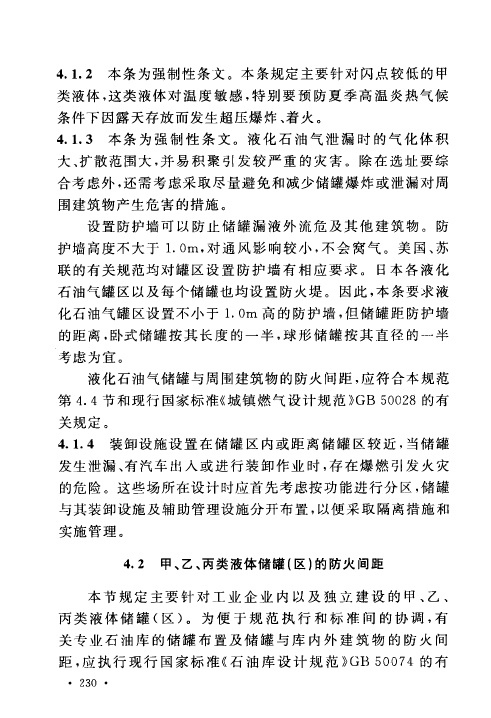 4.1.2 本条为强制性条文。本条规定主要针对闪点较低的甲类液体，这类液体对温度敏感，特别要预防夏季高温炎热气候条件下因露天存放而发生超压爆炸、着火。

4.1.3 本条为强制性条文。液化石油气泄漏时的气化体积大、扩散范围大，并易积聚引发较严重的灾害。除在选址要综合考虑外，还需考虑采取尽量避免和减少储罐爆炸或泄漏对周围建筑物产生危害的措施。

设置防护墙可以防止储罐漏液外流危及其他建筑物。防护墙高度不大于 1.0m，对通风影响较小，不会窝气。美国、苏联的有关规范均对罐区设置防护墙有相应要求。日本各液化石油气罐区以及每个储罐也均设置防火堤。因此，本条要求液化石油气罐区设置不小于 1.0m 高的防护墙，但储罐距防护墙的距离，卧式储罐按其长度的一半，球形储罐按其直径的一半考虑为宜。

液化石油气储罐与周围建筑物的防火间距，应符合本规范第 4.4 节和现行国家标准《城镇燃气设计规范》GB 50028 的有关规定。

4.1.4 装卸设施设置在储罐区内或距离储罐区较近，当储罐发生泄漏、有汽车出入或进行装卸作业时，存在爆燃引发火灾的危险。这些场所在设计时应首先考虑按功能进行分区，储罐与其装卸设施及辅助管理设施分开布置，以便采取隔离措施和实施管理。

4.2 甲、乙、丙类液体储罐(区)的防火间距

本节规定主要针对工业企业内以及独立建设的甲、乙、丙类液体储罐（区）。为便于规范执行和标准间的协调，有关专业石油库的储罐布置及储罐与库内外建筑物的防火间距，应执行现行国家标准《石油库设计规范》GB 50074 的有

· 230 ·